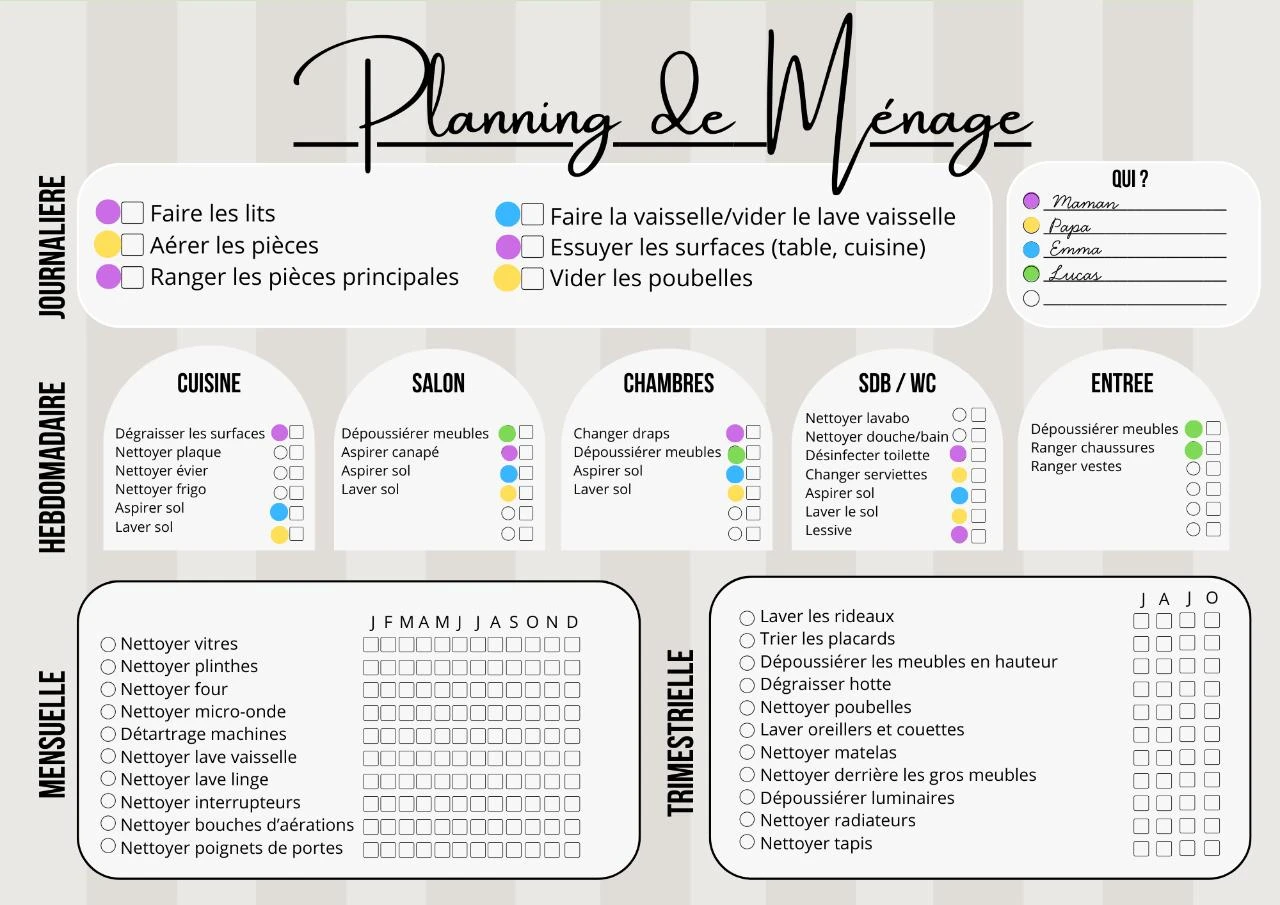 Planning de Ménage

JOURNALIERE

Faire les lits
Aérer les pièces
Ranger les pièces principales
Faire la vaisselle/vider le lave vaisselle
Essuyer les surfaces (table, cuisine)
Vider les poubelles

QUI ?
Maman
Papa
Emma
Lucas

HEBDOMADAIRE

CUISINE
Dégraisser les surfaces
Nettoyer plaque
Nettoyer évier
Nettoyer frigo
Aspirer sol
Laver sol

SALON
Dépoussiérer meubles
Aspirer canapé
Aspirer sol
Laver sol

CHAMBRES
Changer draps
Dépoussiérer meubles
Aspirer sol
Laver sol

SDB / WC
Nettoyer lavabo
Nettoyer douche/bain
Désinfecter toilette
Changer serviettes
Aspirer sol
Laver le sol
Lessive

ENTREE
Dépoussiérer meubles
Ranger chaussures
Ranger vestes

MENSUELLE

J F M A M J J A S O N D
Nettoyer vitres
Nettoyer plinthes
Nettoyer four
Nettoyer micro-onde
Détartrage machines
Nettoyer lave vaisselle
Nettoyer lave linge
Nettoyer interrupteurs
Nettoyer bouches d'aérations
Nettoyer poignets de portes

TRIMESTRIELLE

J A J O
Laver les rideaux
Trier les placards
Dépoussiérer les meubles en hauteur
Dégraisser hotte
Nettoyer poubelles
Laver oreillers et couettes
Nettoyer matelas
Nettoyer derrière les gros meubles
Dépoussiérer luminaires
Nettoyer radiateurs
Nettoyer tapis